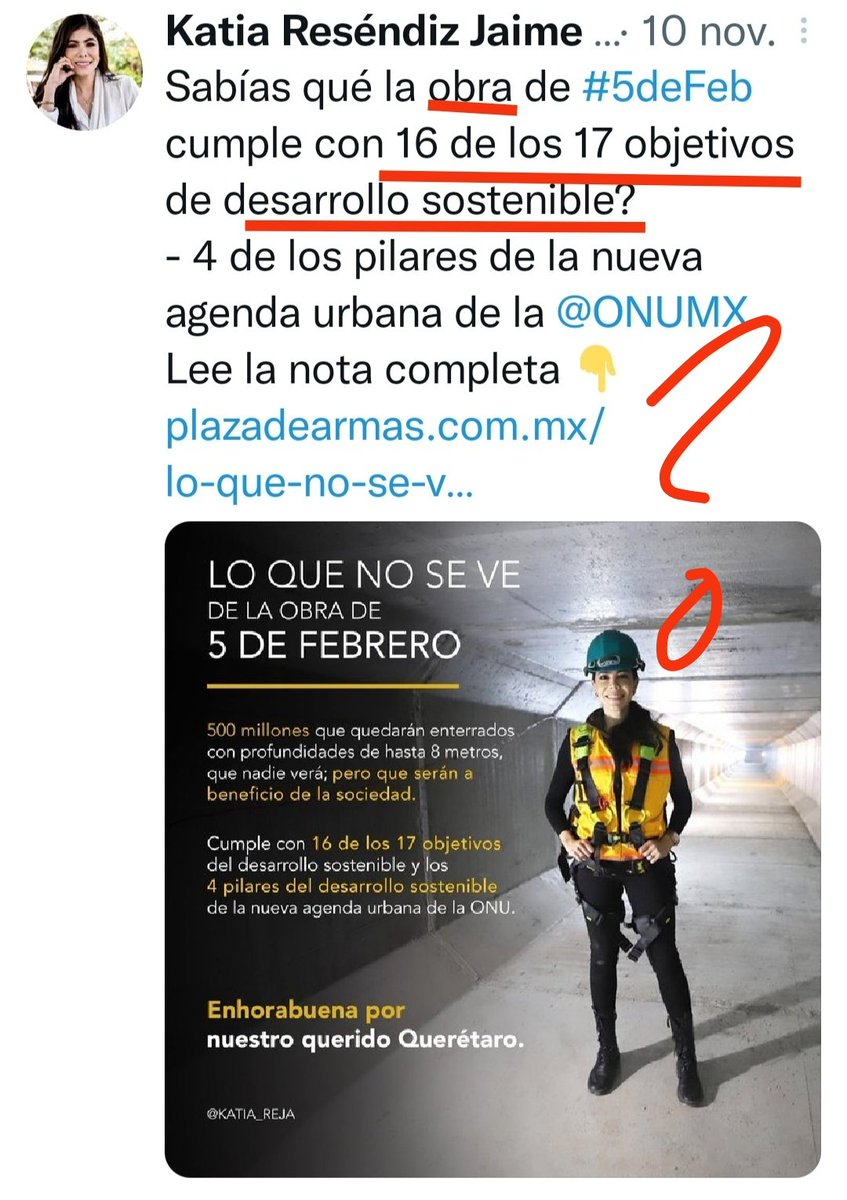 Katia Reséndiz Jaime ... · 10 nov.

Sabías qué la obra de #5deFeb cumple con 16 de los 17 objetivos de desarrollo sostenible?
- 4 de los pilares de la nueva agenda urbana de la @ONUMX
Lee la nota completa 👇
plazadearmas.com.mx/lo-que-no-se-v...

LO QUE NO SE VE
DE LA OBRA DE
5 DE FEBRERO

500 millones que quedarán enterrados con profundidades de hasta 8 metros, que nadie verá; pero que serán a beneficio de la sociedad.

Cumple con 16 de los 17 objetivos del desarrollo sostenible y los 4 pilares del desarrollo sostenible de la nueva agenda urbana de la ONU.

Enhorabuena por nuestro querido Querétaro.

@KATIA_REJA